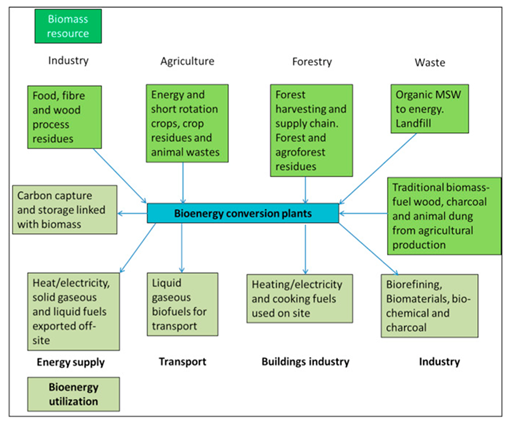 Biomass resource

Industry

Agriculture

Forestry

Waste

Food, fibre and wood process residues

Energy and short rotation crops, crop residues and animal wastes

Forest harvesting and supply chain. Forest and agroforest residues

Organic MSW to energy. Landfill

Carbon capture and storage linked with biomass

Bioenergy conversion plants

Traditional biomass-fuel wood, charcoal and animal dung from agricultural production

Heat/electricity, solid gaseous and liquid fuels exported off-site

Liquid gaseous biofuels for transport

Heating/electricity and cooking fuels used on site

Biorefining, Biomaterials, bio-chemical and charcoal

Energy supply

Transport

Buildings industry

Industry

Bioenergy utilization